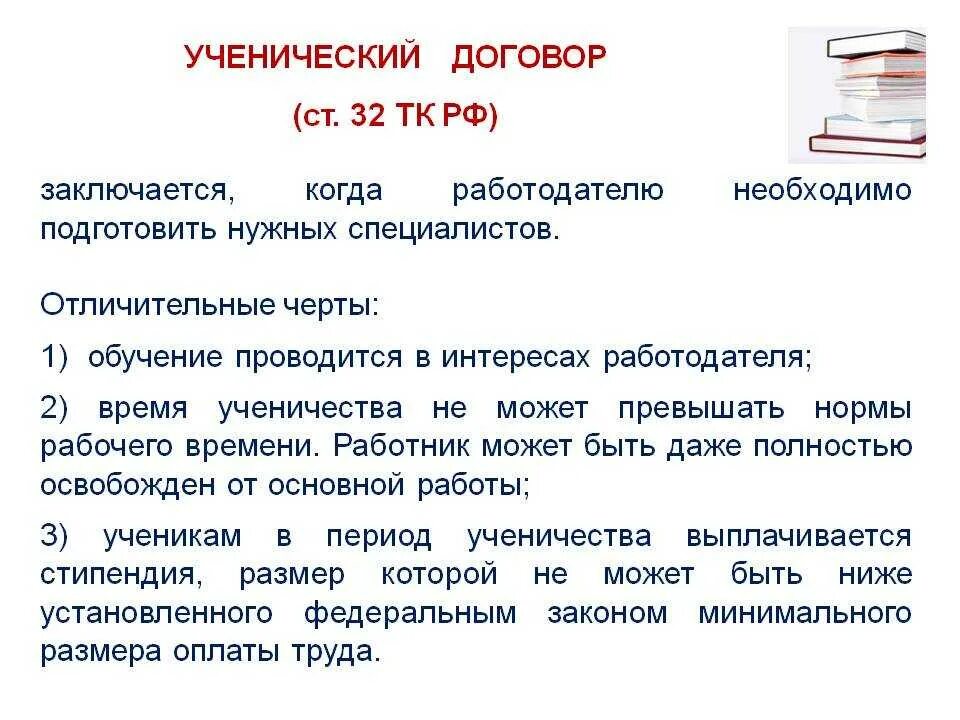 УЧЕНИЧЕСКИЙ ДОГОВОР

(ст. 32 ТК РФ)

заключается, когда работодателю необходимо подготовить нужных специалистов.

Отличительные черты:

1) обучение проводится в интересах работодателя;

2) время ученичества не может превышать нормы рабочего времени. Работник может быть даже полностью освобожден от основной работы;

3) ученикам в период ученичества выплачивается стипендия, размер которой не может быть ниже установленного федеральным законом минимального размера оплаты труда.